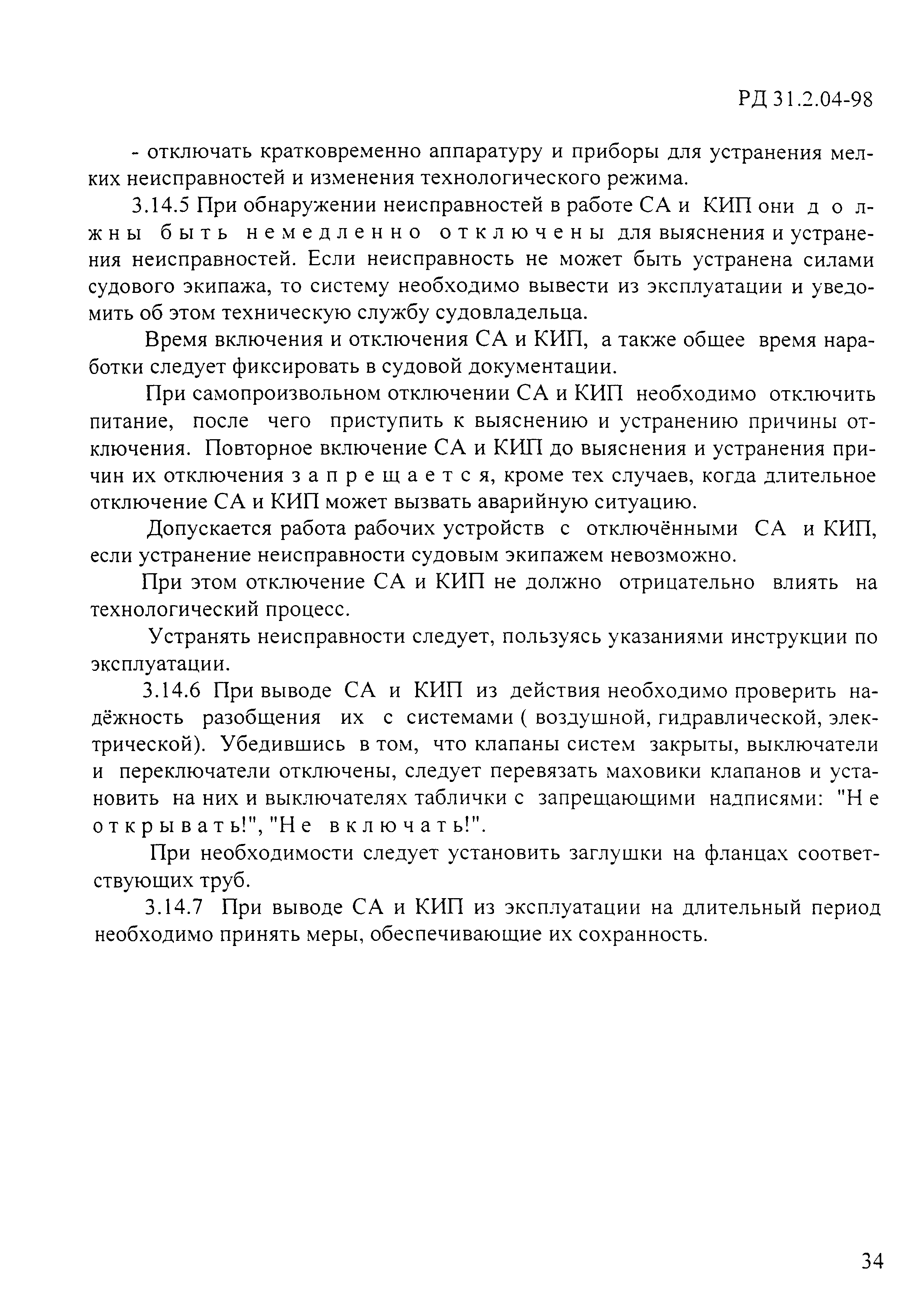 РД 31.2.04-98

- отключать кратковременно аппаратуру и приборы для устранения мелких неисправностей и изменения технологического режима.

3.14.5 При обнаружении неисправностей в работе СА и КИП они должны быть немедленно отключены для выяснения и устранения неисправностей. Если неисправность не может быть устранена силами судового экипажа, то систему необходимо вывести из эксплуатации и уведомить об этом техническую службу судовладельца.

Время включения и отключения СА и КИП, а также общее время наработки следует фиксировать в судовой документации.

При самопроизвольном отключении СА и КИП необходимо отключить питание, после чего приступить к выяснению и устранению причины отключения. Повторное включение СА и КИП до выяснения и устранения причин их отключения запрещается, кроме тех случаев, когда длительное отключение СА и КИП может вызвать аварийную ситуацию.

Допускается работа рабочих устройств с отключёнными СА и КИП, если устранение неисправности судовым экипажем невозможно.

При этом отключение СА и КИП не должно отрицательно влиять на технологический процесс.

Устранять неисправности следует, пользуясь указаниями инструкции по эксплуатации.

3.14.6 При выводе СА и КИП из действия необходимо проверить надёжность разобщения их с системами ( воздушной, гидравлической, электрической). Убедившись в том, что клапаны систем закрыты, выключатели и переключатели отключены, следует перевязать маховики клапанов и установить на них и выключателях таблички с запрещающими надписями: "Не открывать!", "Не включать!".

При необходимости следует установить заглушки на фланцах соответствующих труб.

3.14.7 При выводе СА и КИП из эксплуатации на длительный период необходимо принять меры, обеспечивающие их сохранность.

34